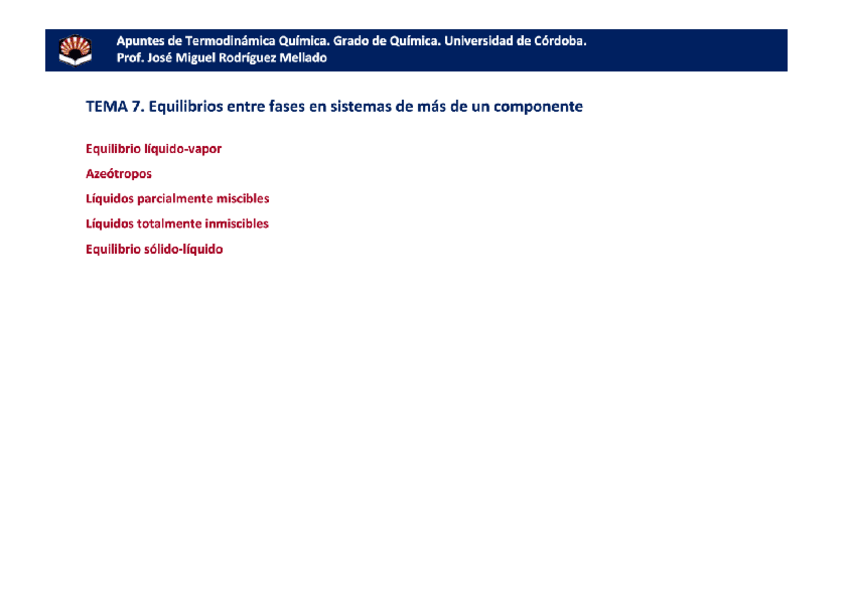 Apuntes de Termodinámica Química. Grado de Química. Universidad de Córdoba.
Prof. José Miguel Rodríguez Mellado

TEMA 7. Equilibrios entre fases en sistemas de más de un componente

Equilibrio líquido-vapor

Azeótropos

Líquidos parcialmente miscibles

Líquidos totalmente inmiscibles

Equilibrio sólido-líquido